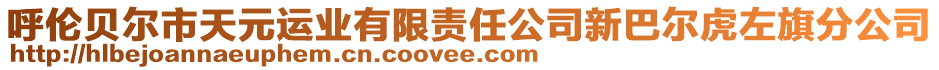 呼伦贝尔市天元运业有限责任公司新巴尔虎左旗分公司
http://hlbejoannaeuphem.cn.coovee.com